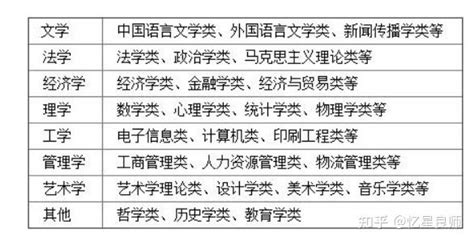 | 文学 | 中国语言文学类、外国语言文学类、新闻传播学类等 |
|---|---|
| 法学 | 法学类、政治学类、马克思主义理论类等 |
| 经济学 | 经济学类、金融学类、经济与贸易类等 |
| 理学 | 数学类、心理学类、统计学类、物理学类等 |
| 工学 | 电子信息类、计算机类、印刷工程类等 |
| 管理学 | 工商管理类、人力资源管理类、物流管理类等 |
| 艺术学 | 艺术学理论类、设计学类、美术学类、音乐学类等 |
| 其他 | 哲学类、历史学类、教育学类 |

知乎 @忆星良师